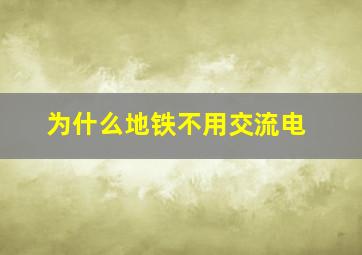 为什么地铁不用交流电